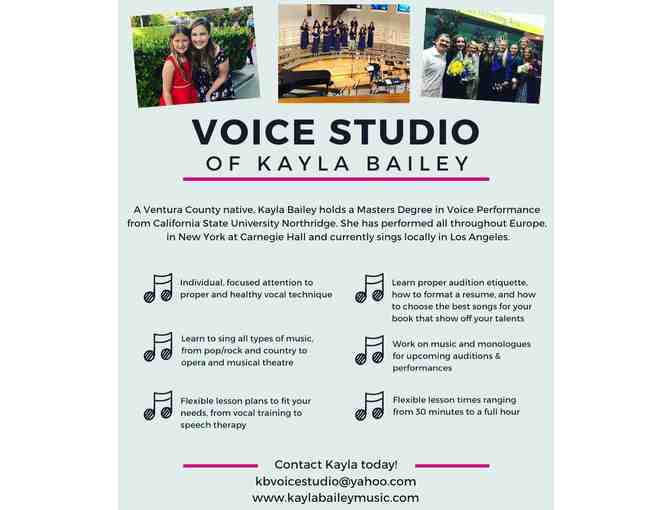 VOICE STUDIO
OF KAYLA BAILEY

A Ventura County native, Kayla Bailey holds a Masters Degree in Voice Performance from California State University Northridge. She has performed all throughout Europe, in New York at Carnegie Hall and currently sings locally in Los Angeles.

Individual, focused attention to proper and healthy vocal technique

Learn to sing all types of music, from pop/rock and country to opera and musical theatre

Flexible lesson plans to fit your needs, from vocal training to speech therapy

Learn proper audition etiquette, how to format a resume, and how to choose the best songs for your book that show off your talents

Work on music and monologues for upcoming auditions & performances

Flexible lesson times ranging from 30 minutes to a full hour

Contact Kayla today!
kbvoicestudio@yahoo.com
www.kaylabaileymusic.com